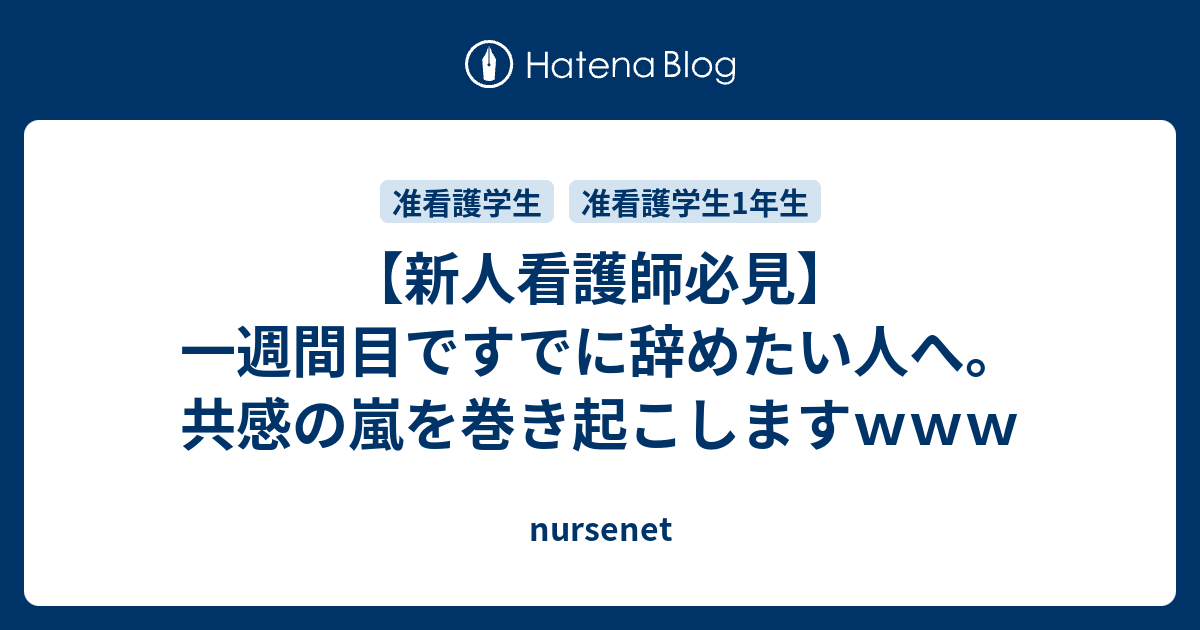 Hatena Blog

准看護学生 准看護学生1年生

【新人看護師必見】一週間目ですでに辞めたい人へ。共感の嵐を巻き起こしますｗｗｗ

nursenet